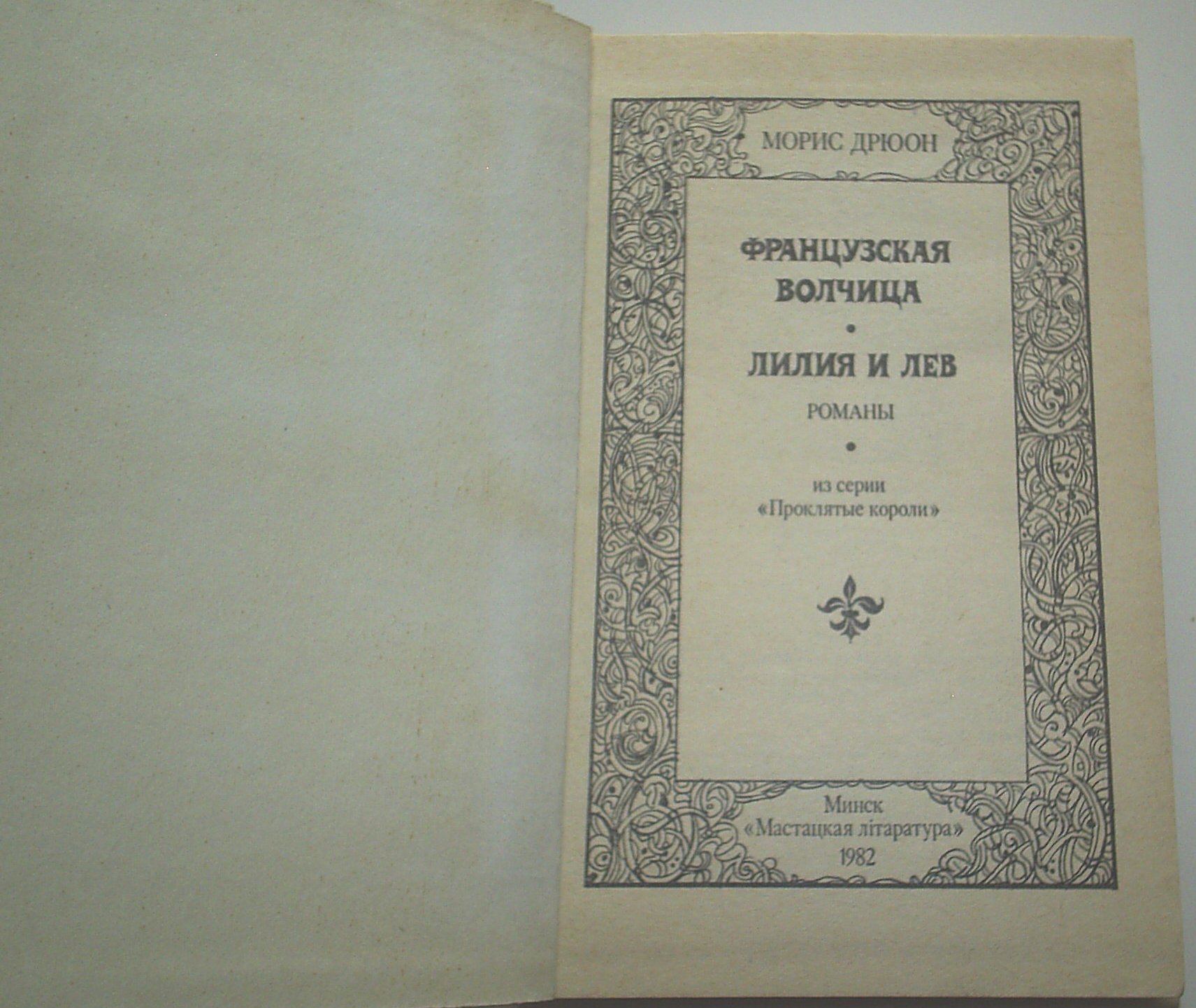 МОРИС ДРЮОН

ФРАНЦУЗСКАЯ ВОЛЧИЦА

•

ЛИЛИЯ И ЛЕВ

РОМАНЫ

•

из серии
«Проклятые короли»

Минск
«Мастацкая літаратура»
1982